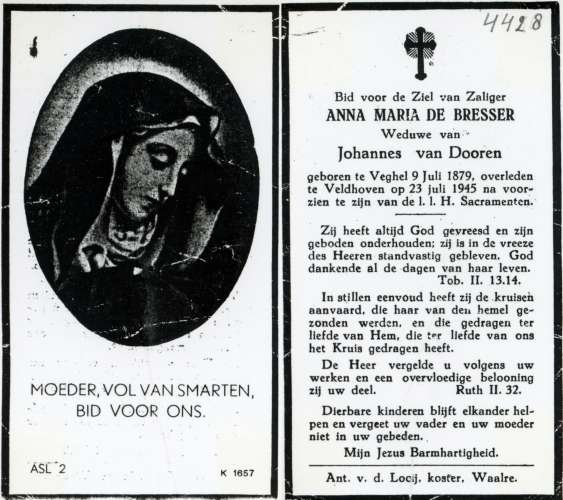 MOEDER, VOL VAN SMARTEN, BID VOOR ONS.

ASL 2

K 1657

4428

Bid voor de Ziel van Zaliger
ANNA MARIA DE BRESSER
Weduwe van
Johannes van Dooren

geboren te Veghel 9 Juli 1879, overleden te Veldhoven op 23 juli 1945 na voorzien te zijn van de l. l. H. Sacramenten.

Zij heeft altijd God gevreesd en zijn geboden onderhouden; zij is in de vreeze des Heeren standvastig gebleven. God dankende al de dagen van haar leven. Tob. II. 13.14.

In stillen eenvoud heeft zij de kruisen aanvaard, die haar van den hemel gezonden werden, en die gedragen ter liefde van Hem, die ter liefde van ons het Kruis gedragen heeft.

De Heer vergelde u volgens uw werken en een overvloedige belooning zij uw deel. Ruth II. 32.

Dierbare kinderen blijft elkander helpen en vergeet uw vader en uw moeder niet in uw gebeden.

Mijn Jezus Barmhartigheid.

Ant. v. d. Looij, koster, Waalre.